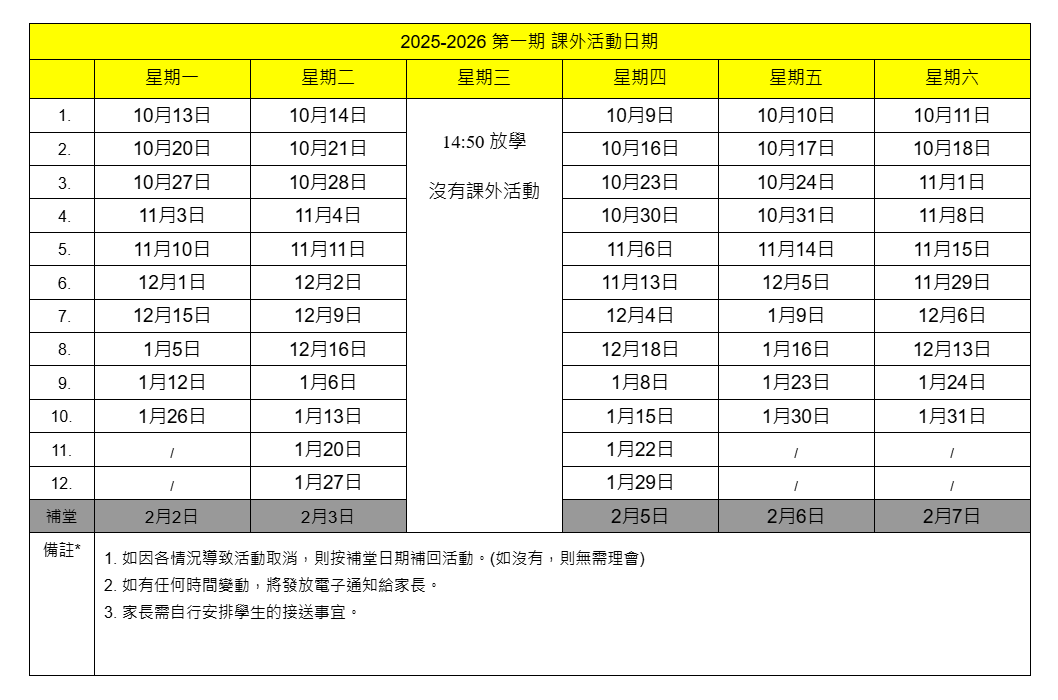 2025-2026 第一期 課外活動日期

| | 星期一 | 星期二 | 星期三 | 星期四 | 星期五 | 星期六 |
|---|---|---|---|---|---|---|
| 1. | 10月13日 | 10月14日 | 14:50 放學 沒有課外活動 | 10月9日 | 10月10日 | 10月11日 |
| 2. | 10月20日 | 10月21日 | | 10月16日 | 10月17日 | 10月18日 |
| 3. | 10月27日 | 10月28日 | | 10月23日 | 10月24日 | 11月1日 |
| 4. | 11月3日 | 11月4日 | | 10月30日 | 10月31日 | 11月8日 |
| 5. | 11月10日 | 11月11日 | | 11月6日 | 11月14日 | 11月15日 |
| 6. | 12月1日 | 12月2日 | | 11月13日 | 12月5日 | 11月29日 |
| 7. | 12月15日 | 12月9日 | | 12月4日 | 1月9日 | 12月6日 |
| 8. | 1月5日 | 12月16日 | | 12月18日 | 1月16日 | 12月13日 |
| 9. | 1月12日 | 1月6日 | | 1月8日 | 1月23日 | 1月24日 |
| 10. | 1月26日 | 1月13日 | | 1月15日 | 1月30日 | 1月31日 |
| 11. | / | 1月20日 | | 1月22日 | / | / |
| 12. | / | 1月27日 | | 1月29日 | / | / |
| 補堂 | 2月2日 | 2月3日 | | 2月5日 | 2月6日 | 2月7日 |

備註*
1. 如因各情況導致活動取消，則按補堂日期補回活動。(如沒有，則無需理會)
2. 如有任何時間變動，將發放電子通知給家長。
3. 家長需自行安排學生的接送事宜。